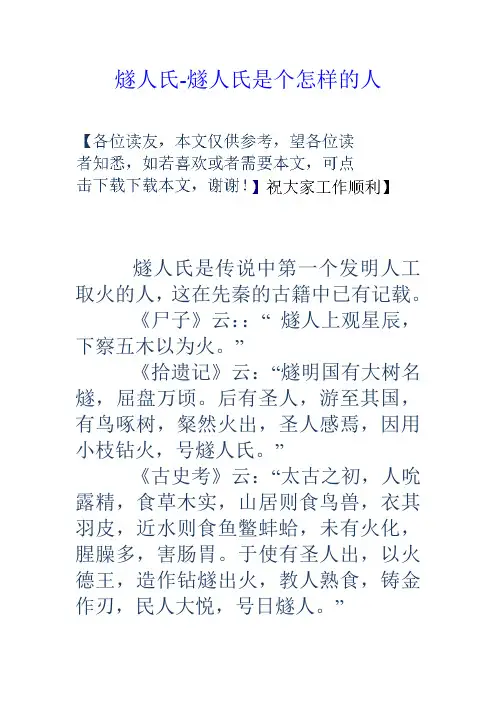 燧人氏-燧人氏是个怎样的人

【各位读友，本文仅供参考，望各位读者知悉，如若喜欢或者需要本文，可点击下载下载本文，谢谢！】祝大家工作顺利】

燧人氏是传说中第一个发明人工取火的人，这在先秦的古籍中已有记载。

《尸子》云：：“ 燧人上观星辰，下察五木以为火。”

《拾遗记》云：“燧明国有大树名燧，屈盘万顷。后有圣人，游至其国，有鸟啄树，粲然火出，圣人感焉，因用小枝钻火，号燧人氏。”

《古史考》云：“太古之初，人吮露精，食草木实，山居则食鸟兽，衣其羽皮，近水则食鱼鳖蚌蛤，未有火化，腥臊多，害肠胃。于使有圣人出，以火德王，造作钻燧出火，教人熟食，铸金作刃，民人大悦，号日燧人。”